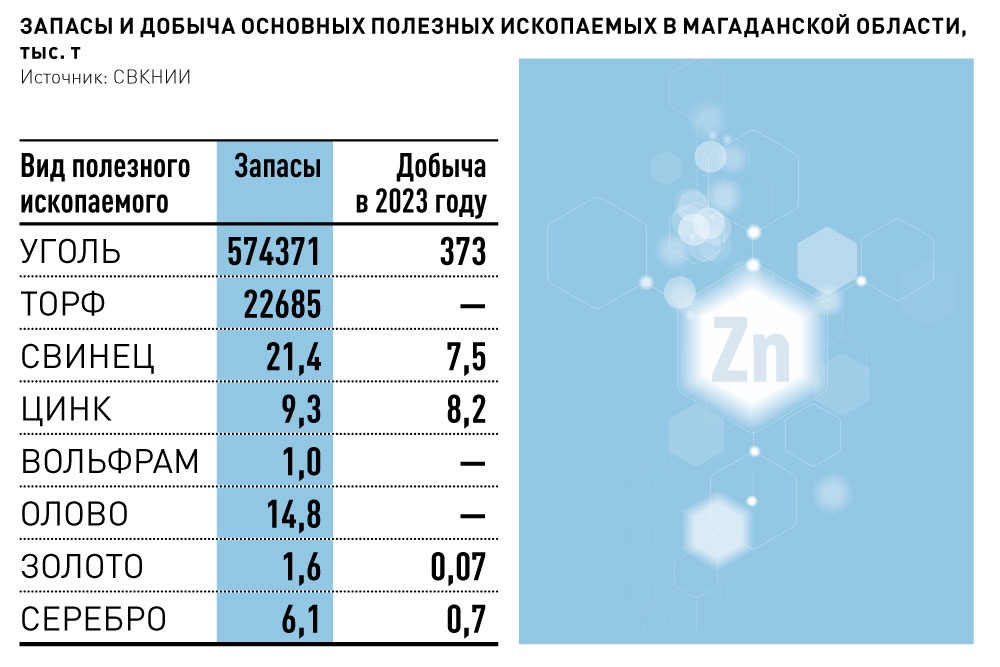 ЗАПАСЫ И ДОБЫЧА ОСНОВНЫХ ПОЛЕЗНЫХ ИСКОПАЕМЫХ В МАГАДАНСКОЙ ОБЛАСТИ, тыс. т
Источник: СВКНИИ

| Вид полезного ископаемого | Запасы | Добыча в 2023 году |
|---|---|---|
| УГОЛЬ | 574371 | 373 |
| ТОРФ | 22685 | — |
| СВИНЕЦ | 21,4 | 7,5 |
| ЦИНК | 9,3 | 8,2 |
| ВОЛЬФРАМ | 1,0 | — |
| ОЛОВО | 14,8 | — |
| ЗОЛОТО | 1,6 | 0,07 |
| СЕРЕБРО | 6,1 | 0,7 |

Zn